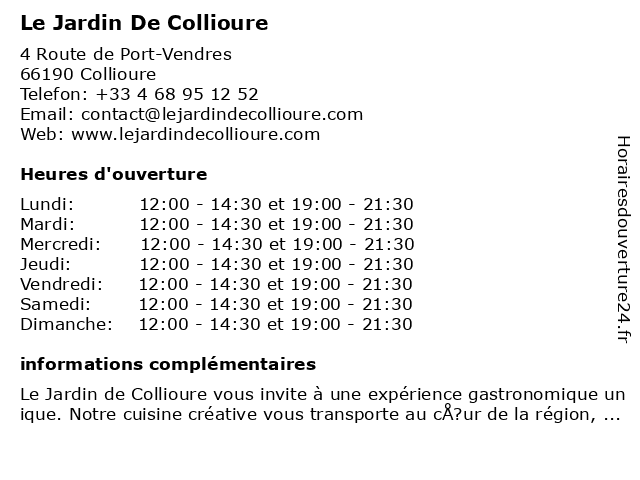 Le Jardin De Collioure

4 Route de Port-Vendres
66190 Collioure
Telefon: +33 4 68 95 12 52
Email: contact@lejardindecollioure.com
Web: www.lejardindecollioure.com

Heures d'ouverture

| | |
|---|---|
| Lundi: | 12:00 - 14:30 et 19:00 - 21:30 |
| Mardi: | 12:00 - 14:30 et 19:00 - 21:30 |
| Mercredi: | 12:00 - 14:30 et 19:00 - 21:30 |
| Jeudi: | 12:00 - 14:30 et 19:00 - 21:30 |
| Vendredi: | 12:00 - 14:30 et 19:00 - 21:30 |
| Samedi: | 12:00 - 14:30 et 19:00 - 21:30 |
| Dimanche: | 12:00 - 14:30 et 19:00 - 21:30 |

informations complémentaires

Le Jardin de Collioure vous invite à une expérience gastronomique unique. Notre cuisine créative vous transporte au cÅ?ur de la région, ...

Horairesdouverture24.fr